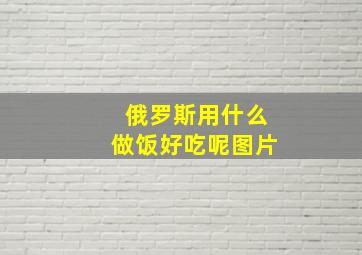 俄罗斯用什么
做饭好吃呢图片